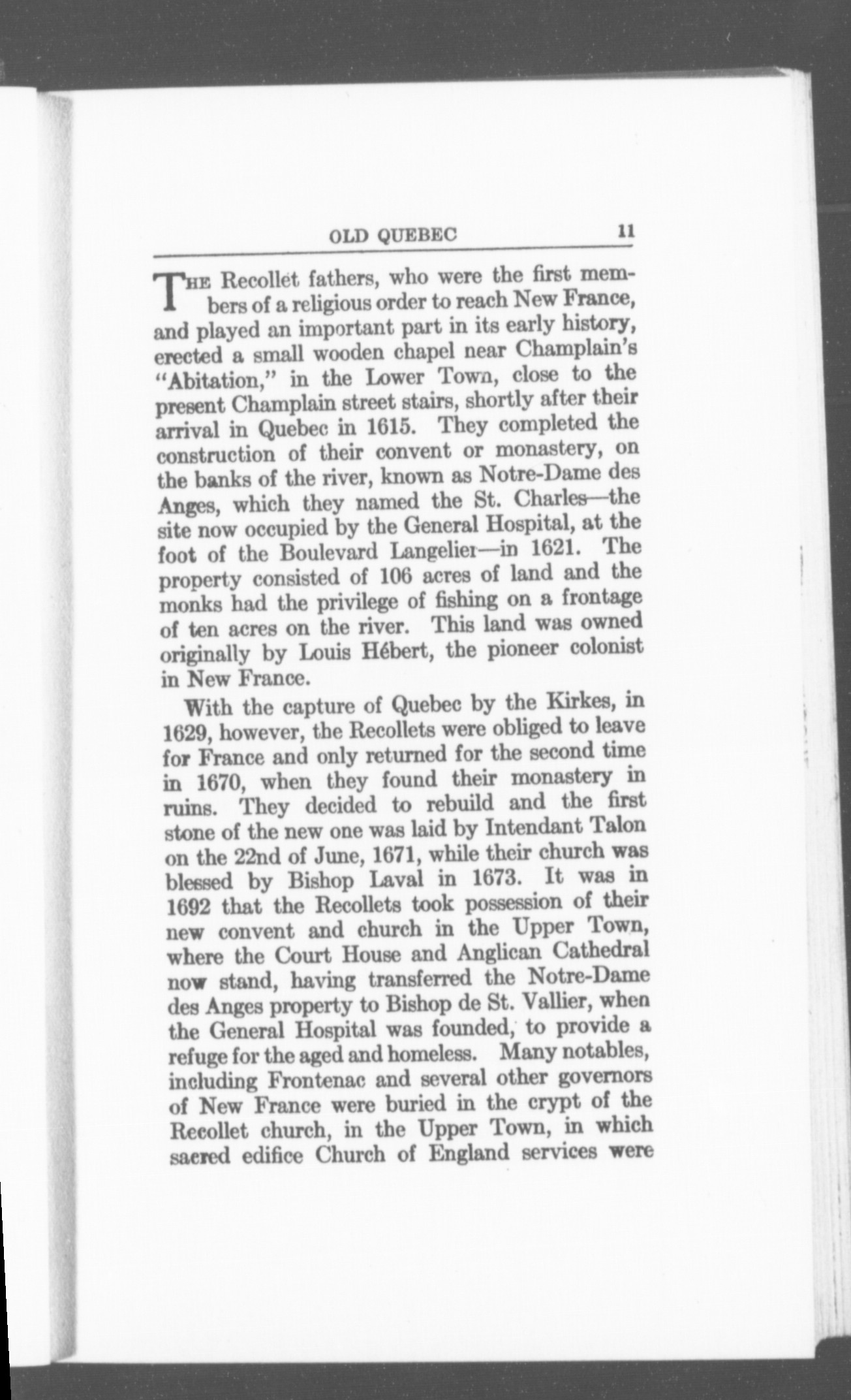 OLD QUEBEC 11

THE Recollet fathers, who were the first members of a religious order to reach New France, and played an important part in its early history, erected a small wooden chapel near Champlain's "Abitation," in the Lower Town, close to the present Champlain street stairs, shortly after their arrival in Quebec in 1615. They completed the construction of their convent or monastery, on the banks of the river, known as Notre-Dame des Anges, which they named the St. Charles—the site now occupied by the General Hospital, at the foot of the Boulevard Langelier—in 1621. The property consisted of 106 acres of land and the monks had the privilege of fishing on a frontage of ten acres on the river. This land was owned originally by Louis Hébert, the pioneer colonist in New France.

With the capture of Quebec by the Kirkes, in 1629, however, the Recollets were obliged to leave for France and only returned for the second time in 1670, when they found their monastery in ruins. They decided to rebuild and the first stone of the new one was laid by Intendant Talon on the 22nd of June, 1671, while their church was blessed by Bishop Laval in 1673. It was in 1692 that the Recollets took possession of their new convent and church in the Upper Town, where the Court House and Anglican Cathedral now stand, having transferred the Notre-Dame des Anges property to Bishop de St. Vallier, when the General Hospital was founded, to provide a refuge for the aged and homeless. Many notables, including Frontenac and several other governors of New France were buried in the crypt of the Recollet church, in the Upper Town, in which sacred edifice Church of England services were